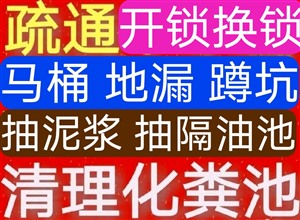 疏通 开锁换锁

马桶 地漏 蹲坑

抽泥浆 抽隔油池

清理化粪池